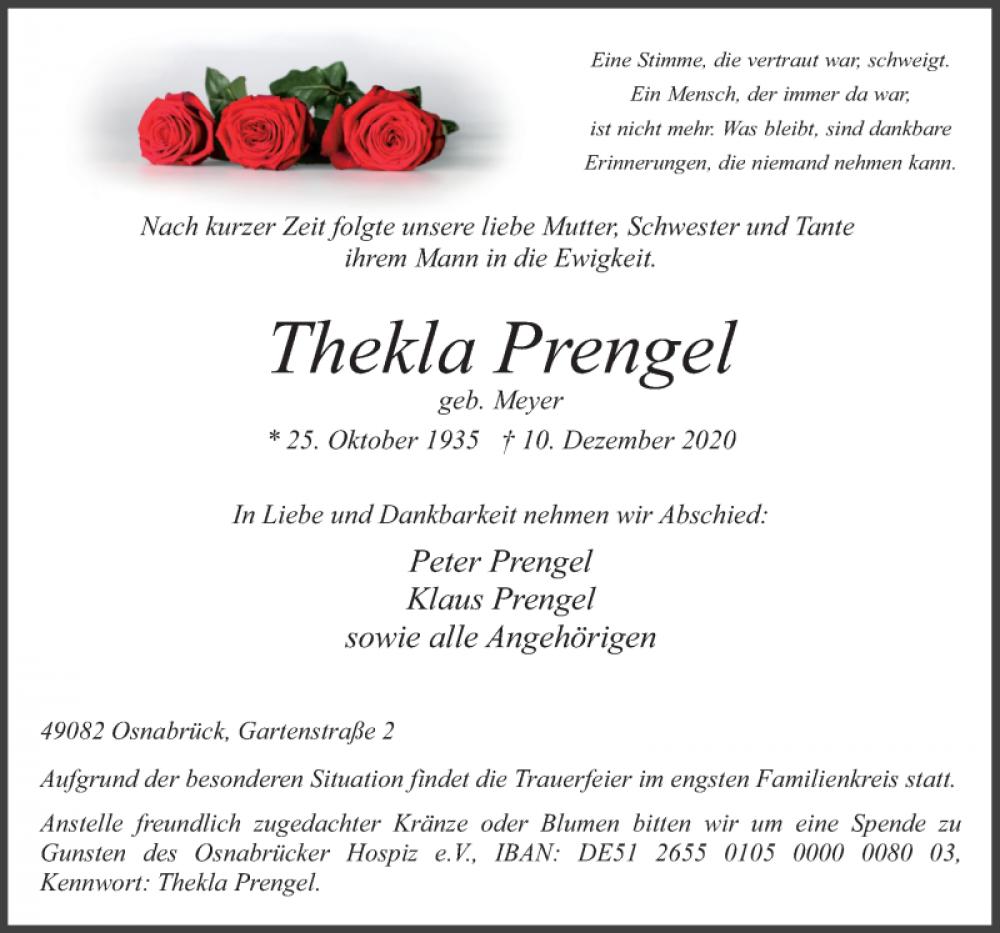 Eine Stimme, die vertraut war, schweigt.
Ein Mensch, der immer da war,
ist nicht mehr. Was bleibt, sind dankbare
Erinnerungen, die niemand nehmen kann.

Nach kurzer Zeit folgte unsere liebe Mutter, Schwester und Tante ihrem Mann in die Ewigkeit.

Thekla Prengel
geb. Meyer
* 25. Oktober 1935 † 10. Dezember 2020

In Liebe und Dankbarkeit nehmen wir Abschied:

Peter Prengel
Klaus Prengel
sowie alle Angehörigen

49082 Osnabrück, Gartenstraße 2

Aufgrund der besonderen Situation findet die Trauerfeier im engsten Familienkreis statt.

Anstelle freundlich zugedachter Kränze oder Blumen bitten wir um eine Spende zu Gunsten des Osnabrücker Hospiz e.V., IBAN: DE51 2655 0105 0000 0080 03, Kennwort: Thekla Prengel.